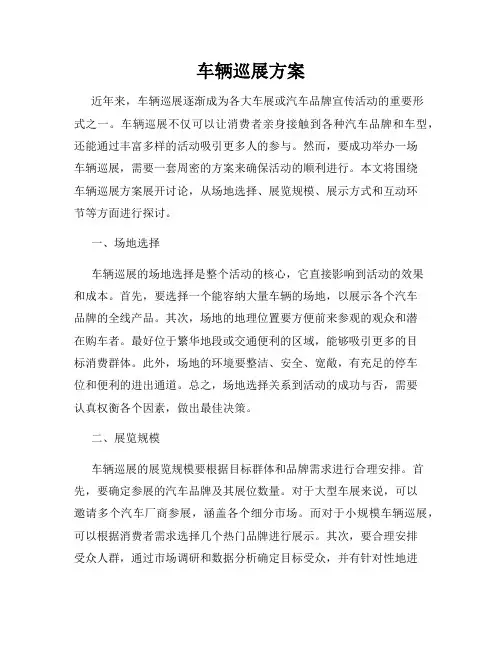 车辆巡展方案

近年来，车辆巡展逐渐成为各大车展或汽车品牌宣传活动的重要形式之一。车辆巡展不仅可以让消费者亲身接触到各种汽车品牌和车型，还能通过丰富多样的活动吸引更多人的参与。然而，要成功举办一场车辆巡展，需要一套周密的方案来确保活动的顺利进行。本文将围绕车辆巡展方案展开讨论，从场地选择、展览规模、展示方式和互动环节等方面进行探讨。

一、场地选择

车辆巡展的场地选择是整个活动的核心，它直接影响到活动的效果和成本。首先，要选择一个能容纳大量车辆的场地，以展示各个汽车品牌的全线产品。其次，场地的地理位置要方便前来参观的观众和潜在购车者。最好位于繁华地段或交通便利的区域，能够吸引更多的目标消费群体。此外，场地的环境要整洁、安全、宽敞，有充足的停车位和便利的进出通道。总之，场地选择关系到活动的成功与否，需要认真权衡各个因素，做出最佳决策。

二、展览规模

车辆巡展的展览规模要根据目标群体和品牌需求进行合理安排。首先，要确定参展的汽车品牌及其展位数量。对于大型车展来说，可以邀请多个汽车厂商参展，涵盖各个细分市场。而对于小规模车辆巡展，可以根据消费者需求选择几个热门品牌进行展示。其次，要合理安排受众人群，通过市场调研和数据分析确定目标受众，并有针对性地进